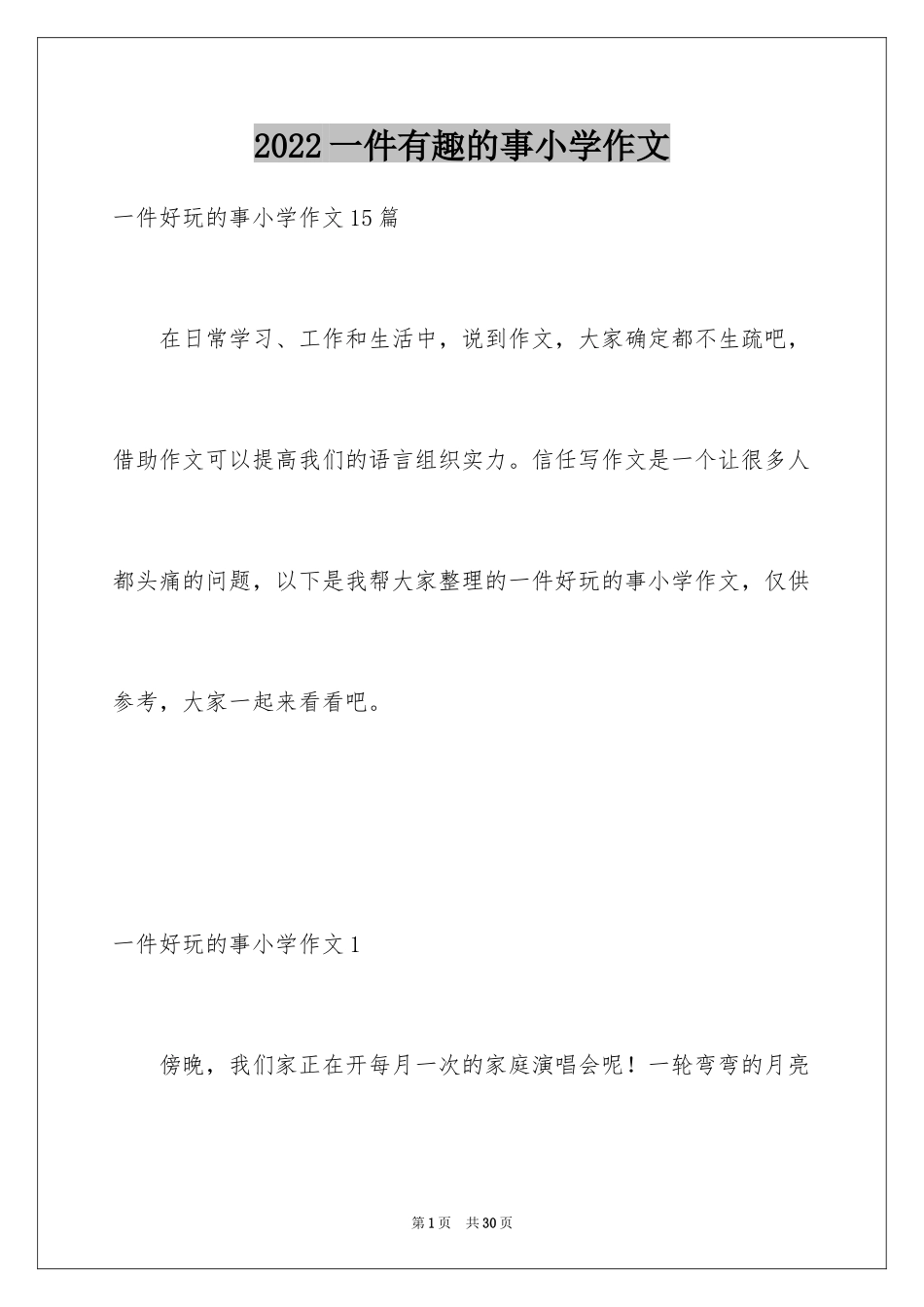 2022 一件有趣的事小学作文

一件好玩的事小学作文 15 篇

在日常学习、工作和生活中，说到作文，大家确定都不生疏吧，借助作文可以提高我们的语言组织实力。信任写作文是一个让很多人都头痛的问题，以下是我帮大家整理的一件好玩的事小学作文，仅供参考，大家一起来看看吧。

一件好玩的事小学作文 1

傍晚，我们家正在开每月一次的家庭演唱会呢！一轮弯弯的月亮

第 1 页 共 30 页